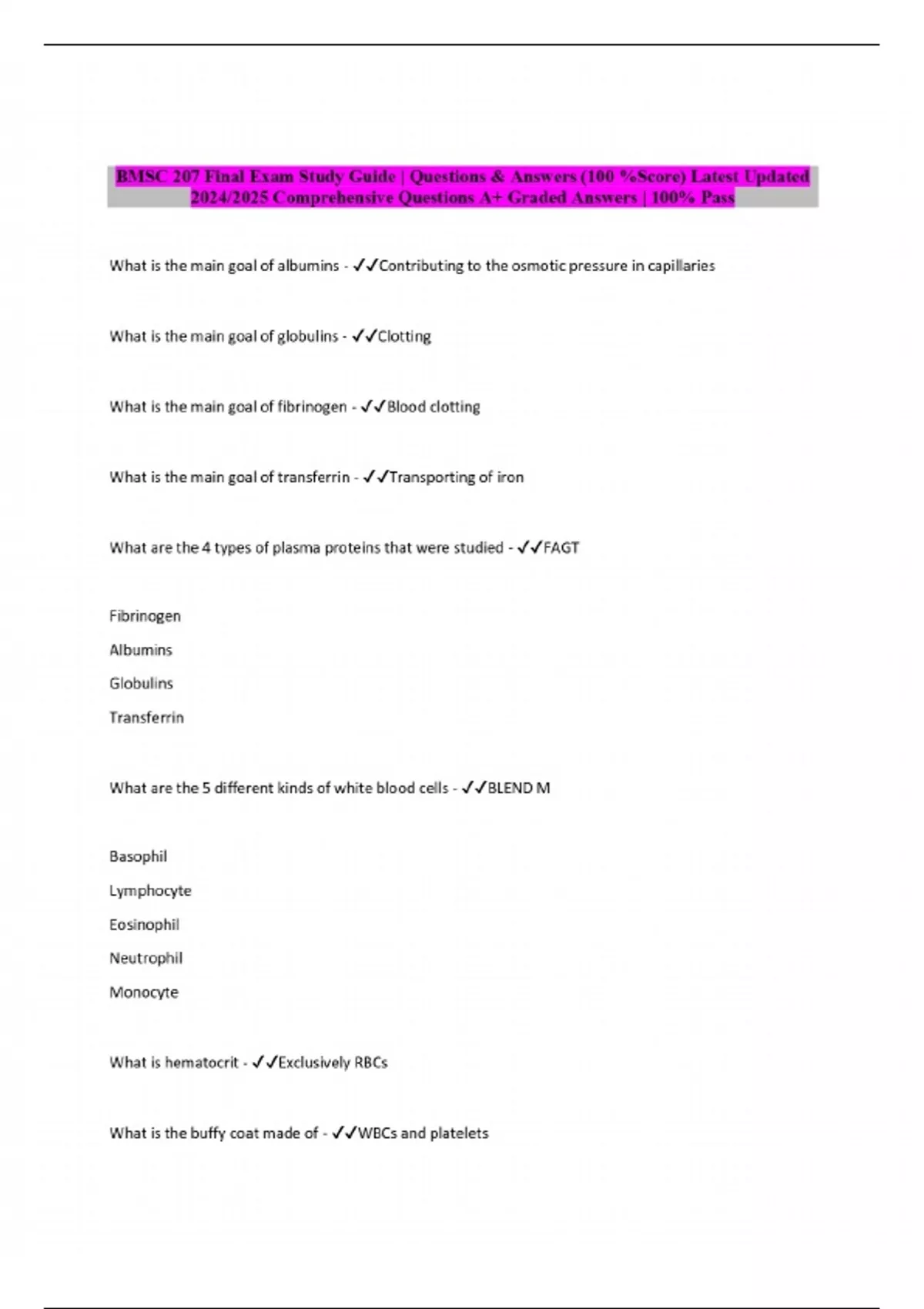 BMSC 207 Final Exam Study Guide | Questions & Answers (100 %Score) Latest Updated 2024/2025 Comprehensive Questions A+ Graded Answers | 100% Pass

What is the main goal of albumins - ✓✓Contributing to the osmotic pressure in capillaries

What is the main goal of globulins - ✓✓Clotting

What is the main goal of fibrinogen - ✓✓Blood clotting

What is the main goal of transferrin - ✓✓Transporting of iron

What are the 4 types of plasma proteins that were studied - ✓✓FAGT

Fibrinogen

Albumins

Globulins

Transferrin

What are the 5 different kinds of white blood cells - ✓✓BLEND M

Basophil

Lymphocyte

Eosinophil

Neutrophil

Monocyte

What is hematocrit - ✓✓Exclusively RBCs

What is the buffy coat made of - ✓✓WBCs and platelets